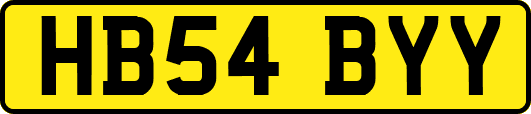 HB54 BYY